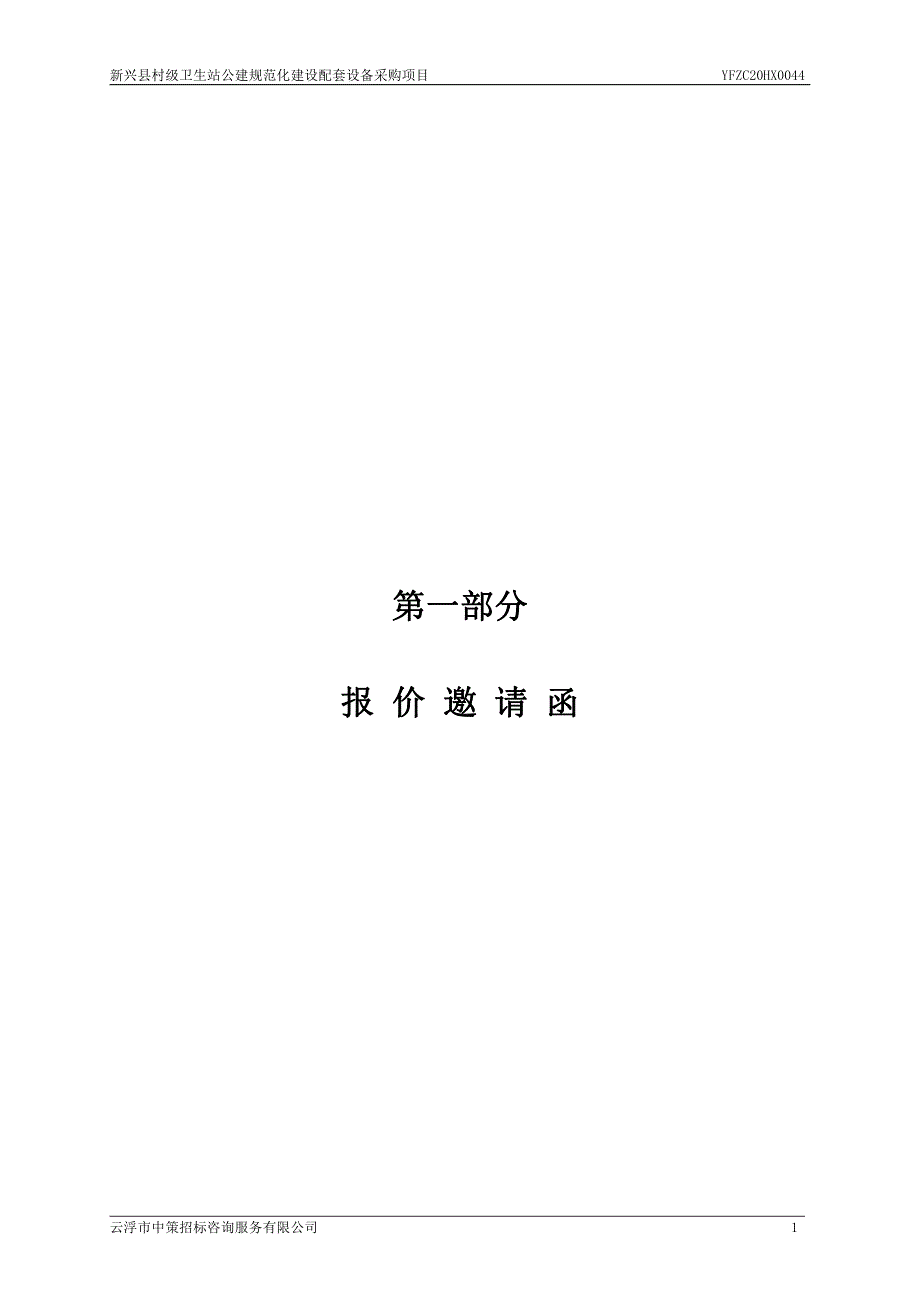 新兴县村级卫生站公建规范化建设配套设备采购项目 YFZC20HX0044

第一部分

报 价 邀 请 函

云浮市中策招标咨询服务有限公司 1